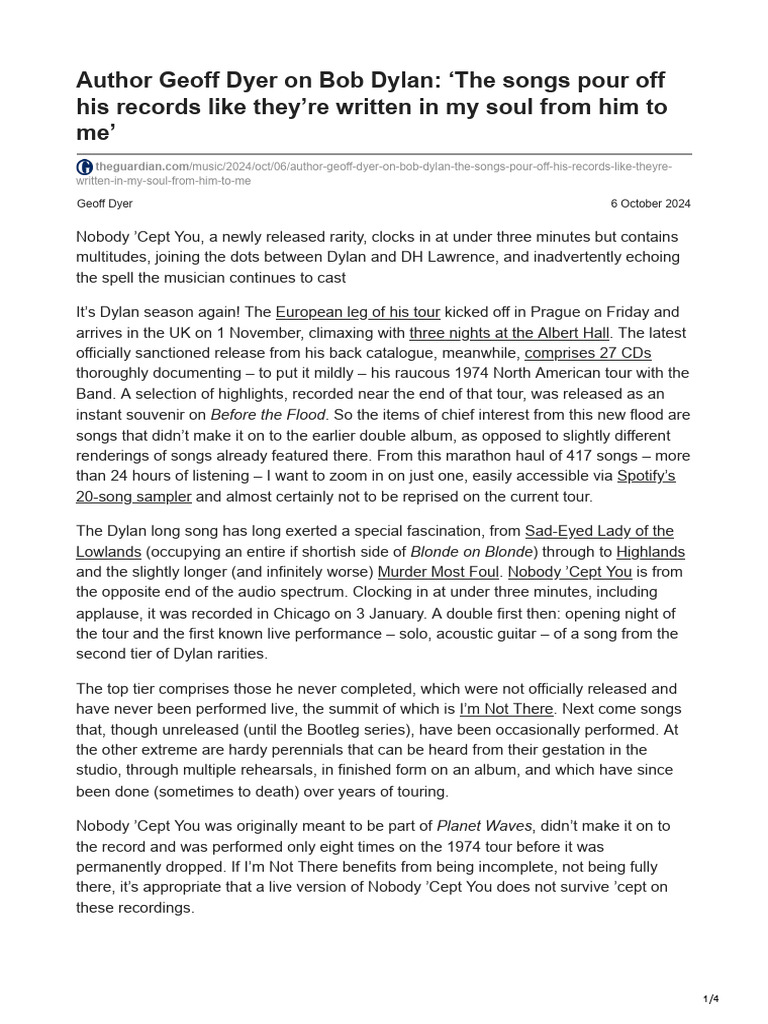 Author Geoff Dyer on Bob Dylan: ‘The songs pour off his records like they’re written in my soul from him to me’

theguardian.com/music/2024/oct/06/author-geoff-dyer-on-bob-dylan-the-songs-pour-off-his-records-like-theyre-written-in-my-soul-from-him-to-me

Geoff Dyer

6 October 2024

Nobody ’Cept You, a newly released rarity, clocks in at under three minutes but contains multitudes, joining the dots between Dylan and DH Lawrence, and inadvertently echoing the spell the musician continues to cast

It’s Dylan season again! The European leg of his tour kicked off in Prague on Friday and arrives in the UK on 1 November, climaxing with three nights at the Albert Hall. The latest officially sanctioned release from his back catalogue, meanwhile, comprises 27 CDs thoroughly documenting – to put it mildly – his raucous 1974 North American tour with the Band. A selection of highlights, recorded near the end of that tour, was released as an instant souvenir on Before the Flood. So the items of chief interest from this new flood are songs that didn’t make it on to the earlier double album, as opposed to slightly different renderings of songs already featured there. From this marathon haul of 417 songs – more than 24 hours of listening – I want to zoom in on just one, easily accessible via Spotify’s 20-song sampler and almost certainly not to be reprised on the current tour.

The Dylan long song has long exerted a special fascination, from Sad-Eyed Lady of the Lowlands (occupying an entire if shortish side of Blonde on Blonde) through to Highlands and the slightly longer (and infinitely worse) Murder Most Foul. Nobody ’Cept You is from the opposite end of the audio spectrum. Clocking in at under three minutes, including applause, it was recorded in Chicago on 3 January. A double first then: opening night of the tour and the first known live performance – solo, acoustic guitar – of a song from the second tier of Dylan rarities.

The top tier comprises those he never completed, which were not officially released and have never been performed live, the summit of which is I’m Not There. Next come songs that, though unreleased (until the Bootleg series), have been occasionally performed. At the other extreme are hardy perennials that can be heard from their gestation in the studio, through multiple rehearsals, in finished form on an album, and which have since been done (sometimes to death) over years of touring.

Nobody ’Cept You was originally meant to be part of Planet Waves, didn’t make it on to the record and was performed only eight times on the 1974 tour before it was permanently dropped. If I’m Not There benefits from being incomplete, not being fully there, it’s appropriate that a live version of Nobody ’Cept You does not survive ’cept on these recordings.

1/4